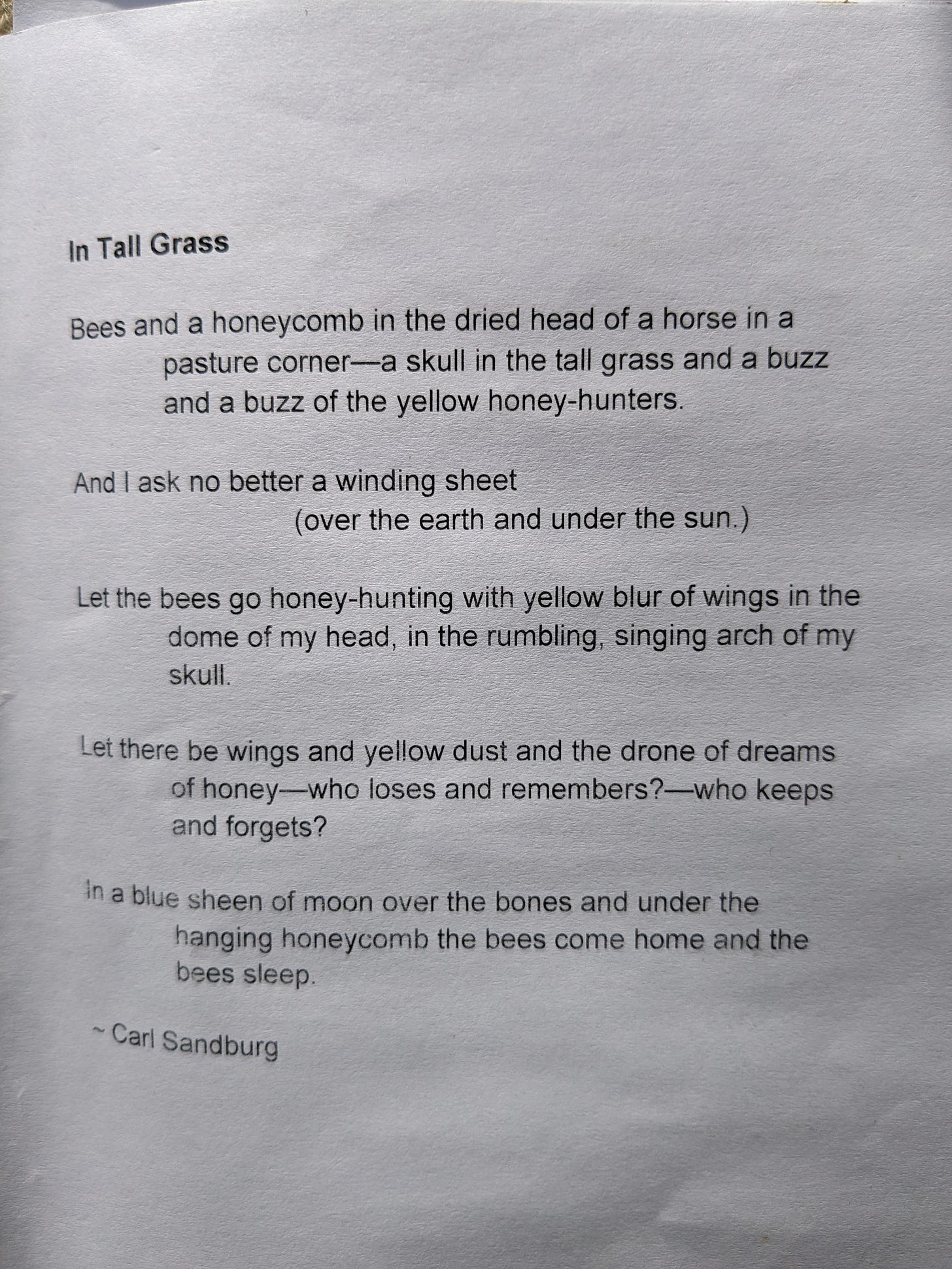 In Tall Grass

Bees and a honeycomb in the dried head of a horse in a pasture corner—a skull in the tall grass and a buzz and a buzz of the yellow honey-hunters.

And I ask no better a winding sheet
(over the earth and under the sun.)

Let the bees go honey-hunting with yellow blur of wings in the dome of my head, in the rumbling, singing arch of my skull.

Let there be wings and yellow dust and the drone of dreams of honey—who loses and remembers?—who keeps and forgets?

In a blue sheen of moon over the bones and under the hanging honeycomb the bees come home and the bees sleep.

~ Carl Sandburg